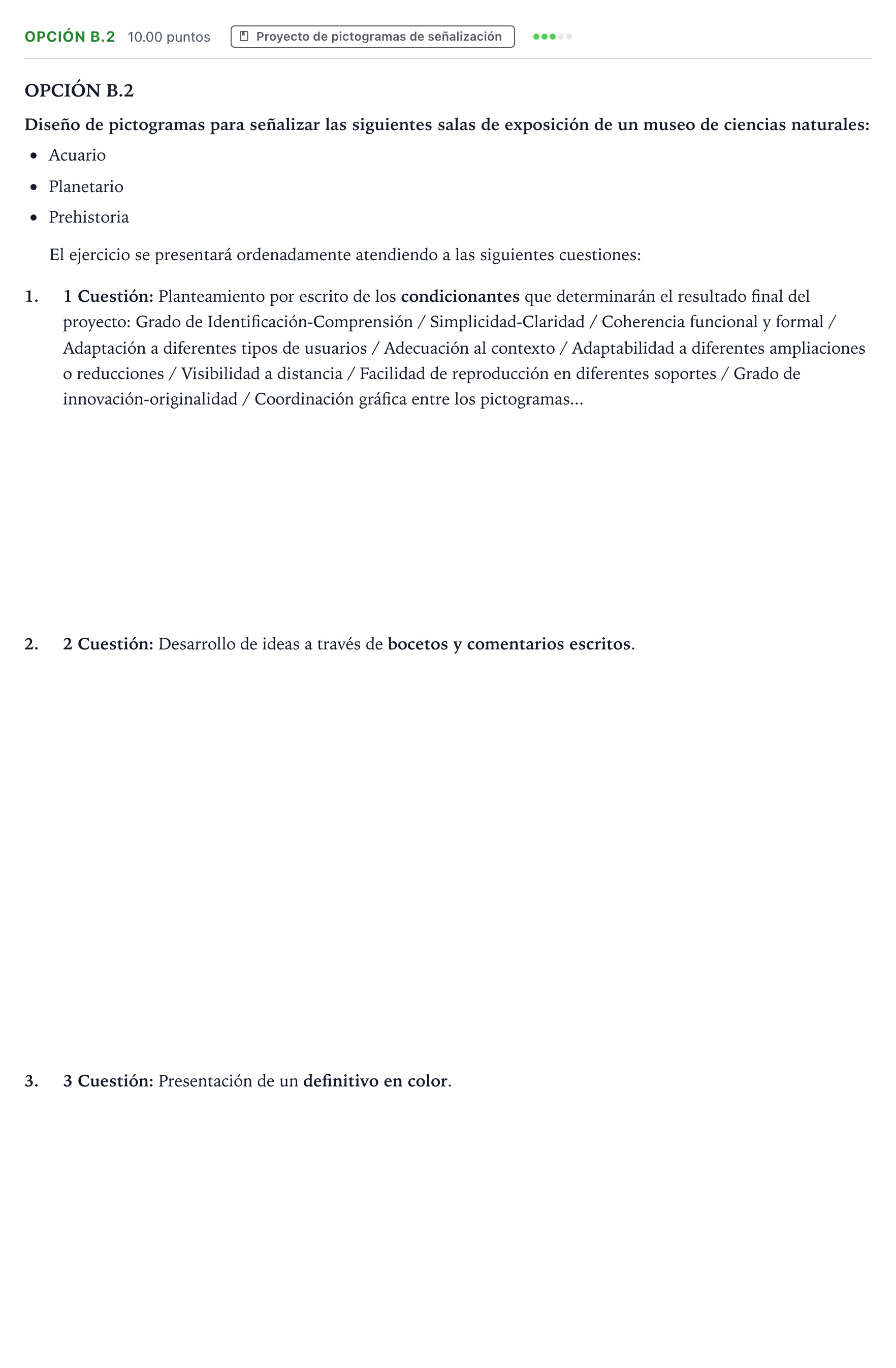 OPCIÓN B.2 10.00 puntos Proyecto de pictogramas de señalización

OPCIÓN B.2

Diseño de pictogramas para señalizar las siguientes salas de exposición de un museo de ciencias naturales:

• Acuario
• Planetario
• Prehistoria

El ejercicio se presentará ordenadamente atendiendo a las siguientes cuestiones:

1. 1 Cuestión: Planteamiento por escrito de los condicionantes que determinarán el resultado final del proyecto: Grado de Identificación-Comprensión / Simplicidad-Claridad / Coherencia funcional y formal / Adaptación a diferentes tipos de usuarios / Adecuación al contexto / Adaptabilidad a diferentes ampliaciones o reducciones / Visibilidad a distancia / Facilidad de reproducción en diferentes soportes / Grado de innovación-originalidad / Coordinación gráfica entre los pictogramas...

2. 2 Cuestión: Desarrollo de ideas a través de bocetos y comentarios escritos.

3. 3 Cuestión: Presentación de un definitivo en color.